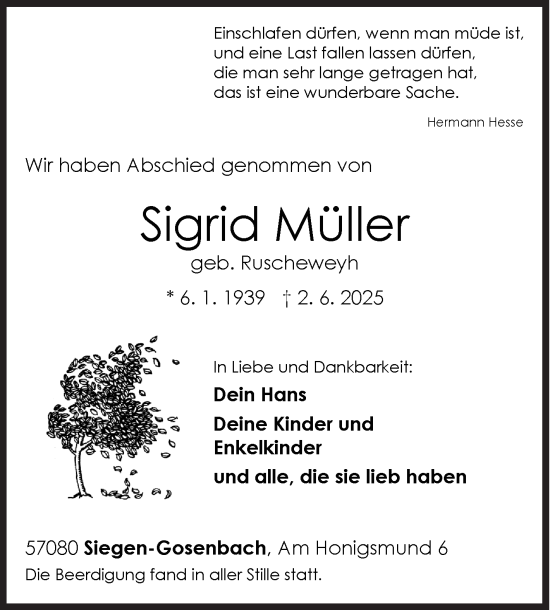 Einschlafen dürfen, wenn man müde ist, und eine Last fallen lassen dürfen, die man sehr lange getragen hat, das ist eine wunderbare Sache.

Hermann Hesse

Wir haben Abschied genommen von

Sigrid Müller
geb. Ruscheweyh

* 6. 1. 1939 † 2. 6. 2025

In Liebe und Dankbarkeit:

Dein Hans

Deine Kinder und Enkelkinder

und alle, die sie lieb haben

57080 Siegen-Gosenbach, Am Honigsmund 6
Die Beerdigung fand in aller Stille statt.